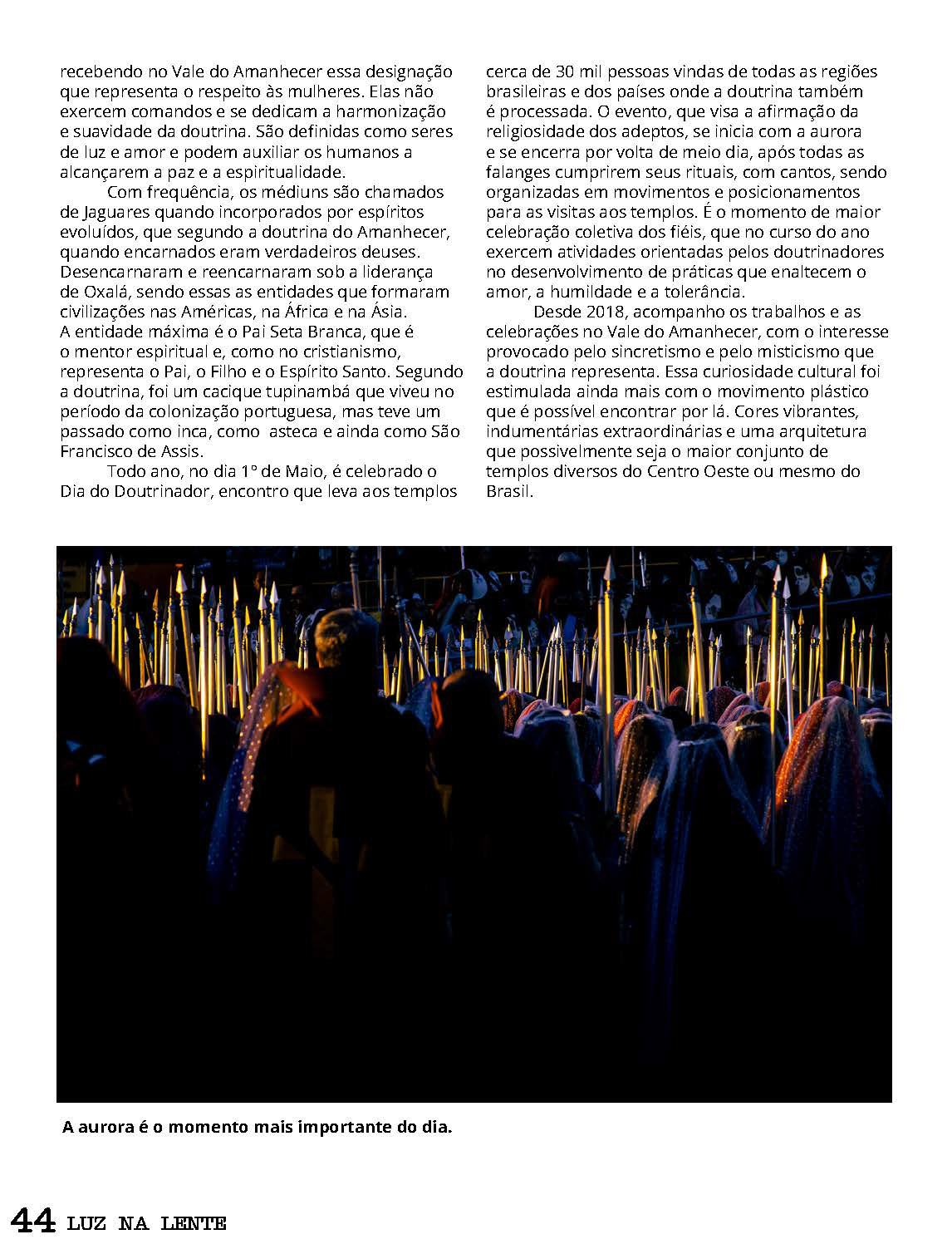 recebendo no Vale do Amanhecer essa designação que representa o respeito às mulheres. Elas não exercem comandos e se dedicam a harmonização e suavidade da doutrina. São definidas como seres de luz e amor e podem auxiliar os humanos a alcançarem a paz e a espiritualidade.

Com frequência, os médiuns são chamados de Jaguares quando incorporados por espíritos evoluídos, que segundo a doutrina do Amanhecer, quando encarnados eram verdadeiros deuses. Desencarnaram e reencarnaram sob a liderança de Oxalá, sendo essas as entidades que formaram civilizações nas Américas, na África e na Ásia. A entidade máxima é o Pai Seta Branca, que é o mentor espiritual e, como no cristianismo, representa o Pai, o Filho e o Espírito Santo. Segundo a doutrina, foi um cacique tupinambá que viveu no período da colonização portuguesa, mas teve um passado como inca, como asteca e ainda como São Francisco de Assis.

Todo ano, no dia 1° de Maio, é celebrado o Dia do Doutrinador, encontro que leva aos templos cerca de 30 mil pessoas vindas de todas as regiões brasileiras e dos países onde a doutrina também é processada. O evento, que visa a afirmação da religiosidade dos adeptos, se inicia com a aurora e se encerra por volta de meio dia, após todas as falanges cumprirem seus rituais, com cantos, sendo organizadas em movimentos e posicionamentos para as visitas aos templos. É o momento de maior celebração coletiva dos fiéis, que no curso do ano exercem atividades orientadas pelos doutrinadores no desenvolvimento de práticas que enaltecem o amor, a humildade e a tolerância.

Desde 2018, acompanho os trabalhos e as celebrações no Vale do Amanhecer, com o interesse provocado pelo sincretismo e pelo misticismo que a doutrina representa. Essa curiosidade cultural foi estimulada ainda mais com o movimento plástico que é possível encontrar por lá. Cores vibrantes, indumentárias extraordinárias e uma arquitetura que possivelmente seja o maior conjunto de templos diversos do Centro Oeste ou mesmo do Brasil.

A aurora é o momento mais importante do dia.

44 LUZ NA LENTE